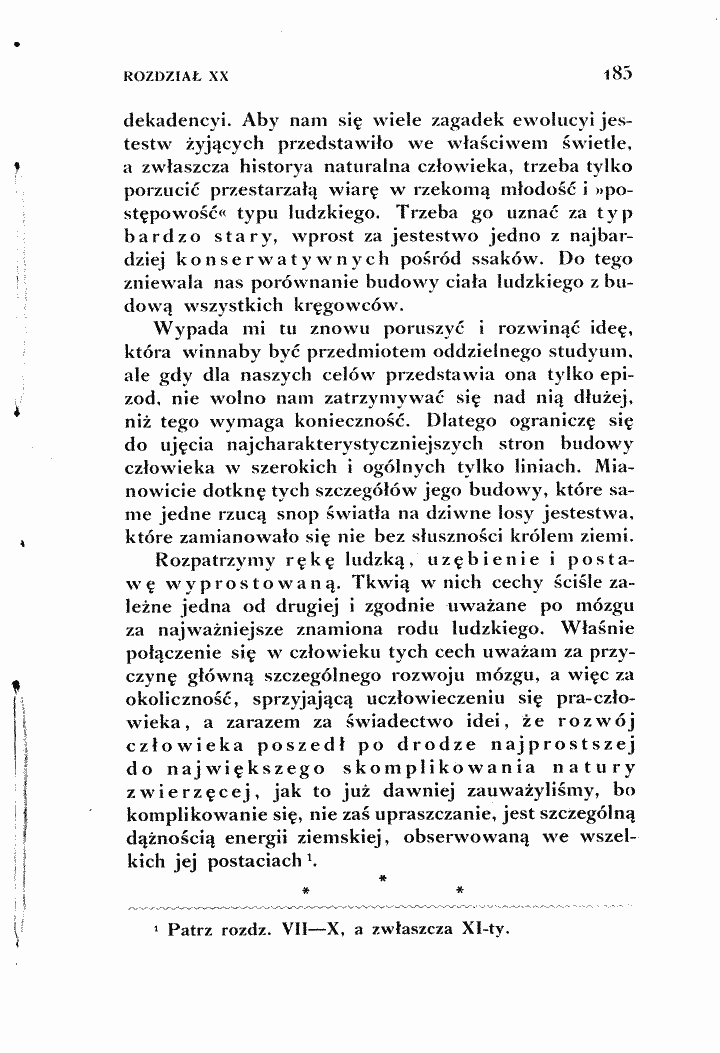 ROZDZIAŁ XX 185

dekadencyi. Aby nam się wiele zagadek ewolucyi jestestw żyjących przedstawiło we właściwem świetle, a zwłaszcza historya naturalna człowieka, trzeba tylko porzucić przestarzałą wiarę w rzekomą młodość i »postępowość« typu ludzkiego. Trzeba go uznać za typ bardzo stary, wprost za jestestwo jedno z najbardziej konserwatywnych pośród ssaków. Do tego zniewala nas porównanie budowy ciała ludzkiego z budową wszystkich kręgowców.

Wypada mi tu znowu poruszyć i rozwinąć ideę, która winnaby być przedmiotem oddzielnego studyum, ale gdy dla naszych celów przedstawia ona tylko epizod, nie wolno nam zatrzymywać się nad nią dłużej, niż tego wymaga konieczność. Dlatego ograniczę się do ujęcia najcharakterystyczniejszych stron budowy człowieka w szerokich i ogólnych tylko liniach. Mianowicie dotknę tych szczegółów jego budowy, które same jedne rzucą snop światła na dziwne losy jestestwa, które zamianowało się nie bez słuszności królem ziemi.

Rozpatrzymy rękę ludzką, uzębienie i postawę wyprostowaną. Tkwią w nich cechy ściśle zależne jedna od drugiej i zgodnie uważane po mózgu za najważniejsze znamiona rodu ludzkiego. Właśnie połączenie się w człowieku tych cech uważam za przyczynę główną szczególnego rozwoju mózgu, a więc za okoliczność, sprzyjającą uczłowieczeniu się pra-człowieka, a zarazem za świadectwo idei, że rozwój człowieka poszedł po drodze najprostszej do największego skomplikowania natury zwierzęcej, jak to już dawniej zauważyliśmy, bo komplikowanie się, nie zaś upraszczanie, jest szczególną dążnością energii ziemskiej, obserwowaną we wszelkich jej postaciach $^{1}$.

* * *

$^{1}$ Patrz rozdz. VII—X, a zwłaszcza XI-ty.